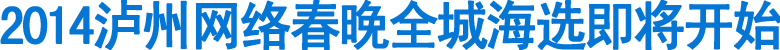 2014泸州网络春晚全城海选即将开始